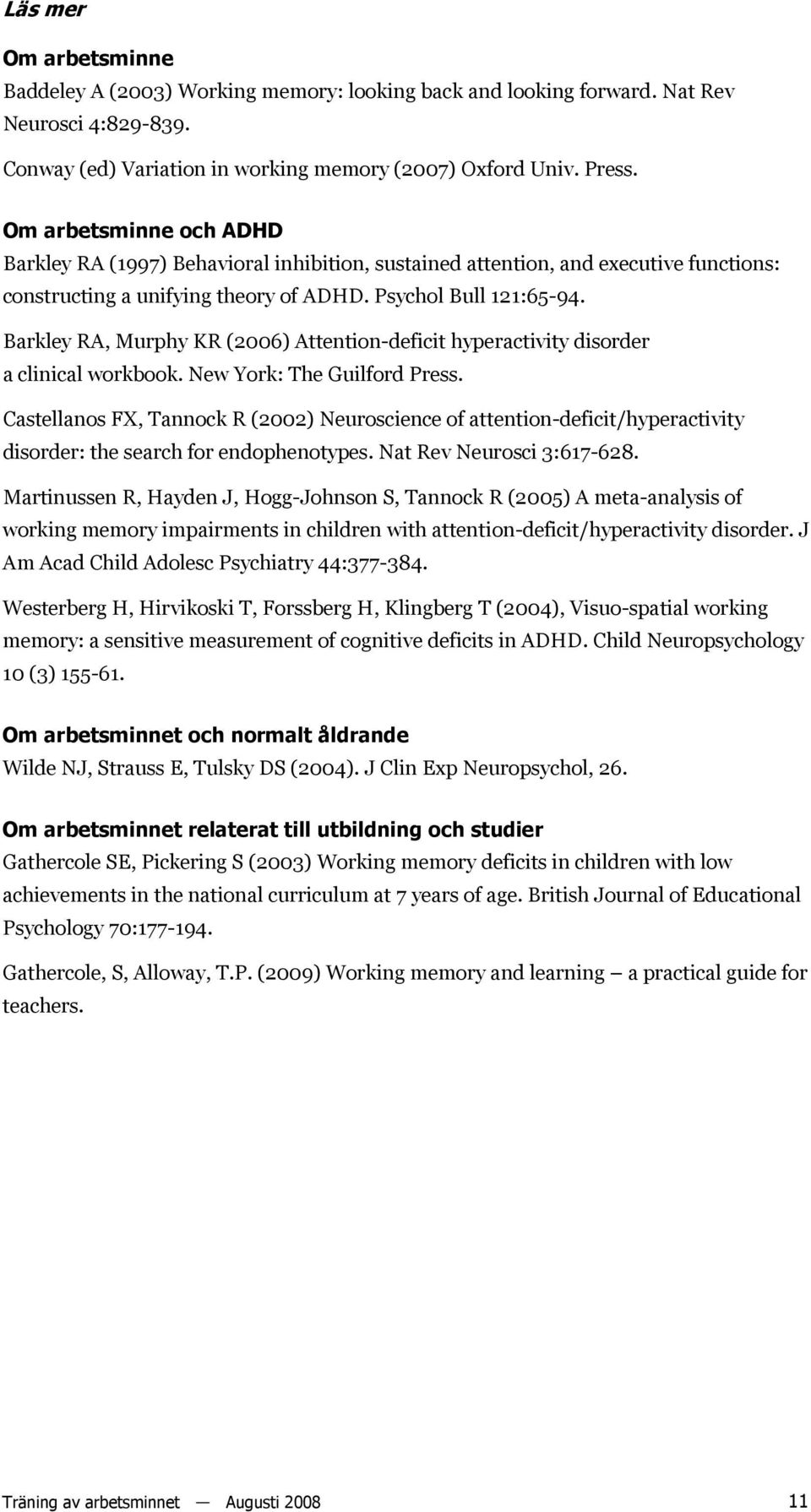 Läs mer

Om arbetsminne

Baddeley A (2003) Working memory: looking back and looking forward. Nat Rev Neurosci 4:829-839.

Conway (ed) Variation in working memory (2007) Oxford Univ. Press.

Om arbetsminne och ADHD

Barkley RA (1997) Behavioral inhibition, sustained attention, and executive functions: constructing a unifying theory of ADHD. Psychol Bull 121:65-94.

Barkley RA, Murphy KR (2006) Attention-deficit hyperactivity disorder a clinical workbook. New York: The Guilford Press.

Castellanos FX, Tannock R (2002) Neuroscience of attention-deficit/hyperactivity disorder: the search for endophenotypes. Nat Rev Neurosci 3:617-628.

Martinussen R, Hayden J, Hogg-Johnson S, Tannock R (2005) A meta-analysis of working memory impairments in children with attention-deficit/hyperactivity disorder. J Am Acad Child Adolesc Psychiatry 44:377-384.

Westerberg H, Hirvikoski T, Forssberg H, Klingberg T (2004), Visuo-spatial working memory: a sensitive measurement of cognitive deficits in ADHD. Child Neuropsychology 10 (3) 155-61.

Om arbetsminnet och normalt åldrande

Wilde NJ, Strauss E, Tulsky DS (2004). J Clin Exp Neuropsychol, 26.

Om arbetsminnet relaterat till utbildning och studier

Gathercole SE, Pickering S (2003) Working memory deficits in children with low achievements in the national curriculum at 7 years of age. British Journal of Educational Psychology 70:177-194.

Gathercole, S, Alloway, T.P. (2009) Working memory and learning – a practical guide for teachers.

Träning av arbetsminnet — Augusti 2008 11